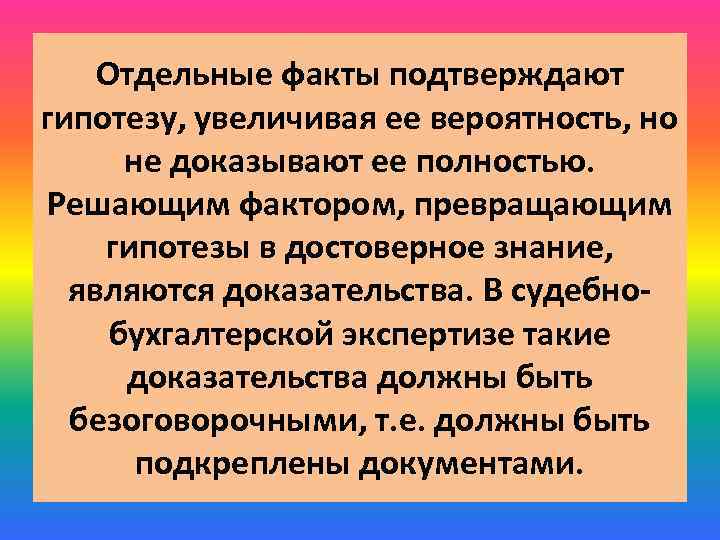 Отдельные факты подтверждают гипотезу, увеличивая ее вероятность, но не доказывают ее полностью. Решающим фактором, превращающим гипотезы в достоверное знание, являются доказательства. В судебно-бухгалтерской экспертизе такие доказательства должны быть безоговорочными, т.е. должны быть подкреплены документами.